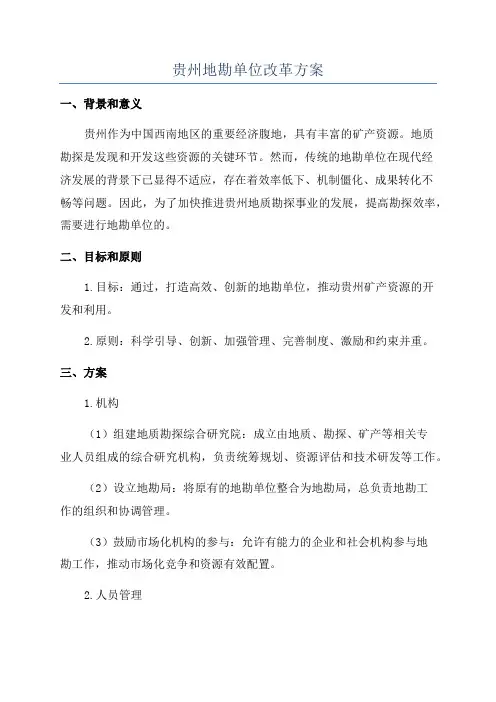 贵州地勘单位改革方案

一、背景和意义

贵州作为中国西南地区的重要经济腹地，具有丰富的矿产资源。地质勘探是发现和开发这些资源的关键环节。然而，传统的地勘单位在现代经济发展的背景下已显得不适应，存在着效率低下、机制僵化、成果转化不畅等问题。因此，为了加快推进贵州地质勘探事业的发展，提高勘探效率，需要进行地勘单位的。

二、目标和原则

1.目标：通过，打造高效、创新的地勘单位，推动贵州矿产资源的开发和利用。

2.原则：科学引导、创新、加强管理、完善制度、激励和约束并重。

三、方案

1.机构

（1）组建地质勘探综合研究院：成立由地质、勘探、矿产等相关专业人员组成的综合研究机构，负责统筹规划、资源评估和技术研发等工作。

（2）设立地勘局：将原有的地勘单位整合为地勘局，总负责地勘工作的组织和协调管理。

（3）鼓励市场化机构的参与：允许有能力的企业和社会机构参与地勘工作，推动市场化竞争和资源有效配置。

2.人员管理